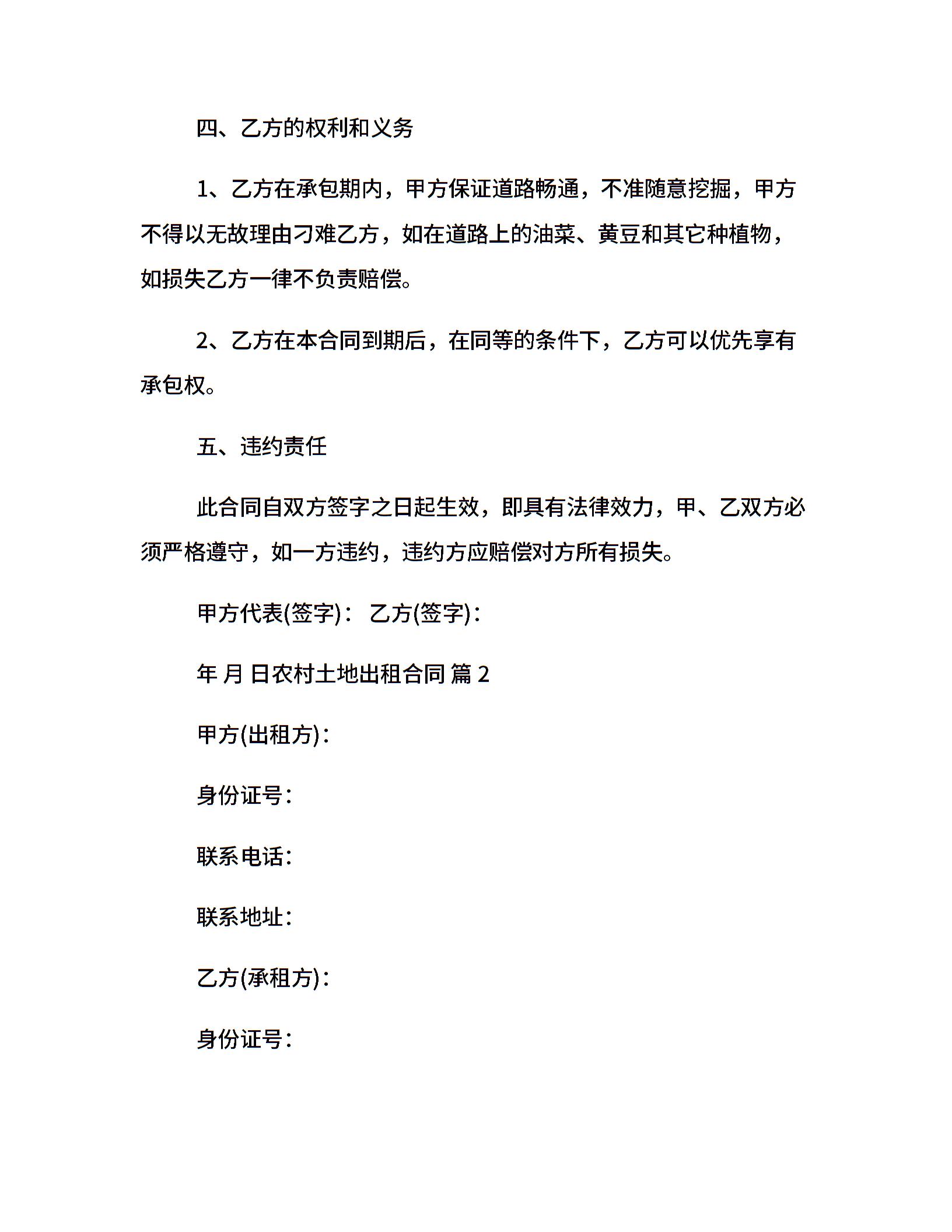 四、乙方的权利和义务

1、乙方在承包期内，甲方保证道路畅通，不准随意挖掘，甲方不得以无故理由刁难乙方，如在道路上的油菜、黄豆和其它种植物，如损失乙方一律不负责赔偿。

2、乙方在本合同到期后，在同等的条件下，乙方可以优先享有承包权。

五、违约责任

此合同自双方签字之日起生效，即具有法律效力，甲、乙双方必须严格遵守，如一方违约，违约方应赔偿对方所有损失。

甲方代表(签字)： 乙方(签字)：

年 月 日农村土地出租合同 篇 2

甲方(出租方)：

身份证号：

联系电话：

联系地址：

乙方(承租方)：

身份证号：